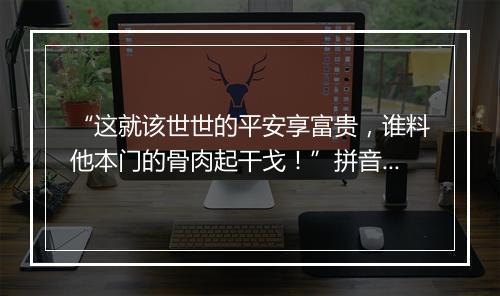 “这就该世世的平安享富贵，谁料他本门的骨肉起干戈！” 拼音...